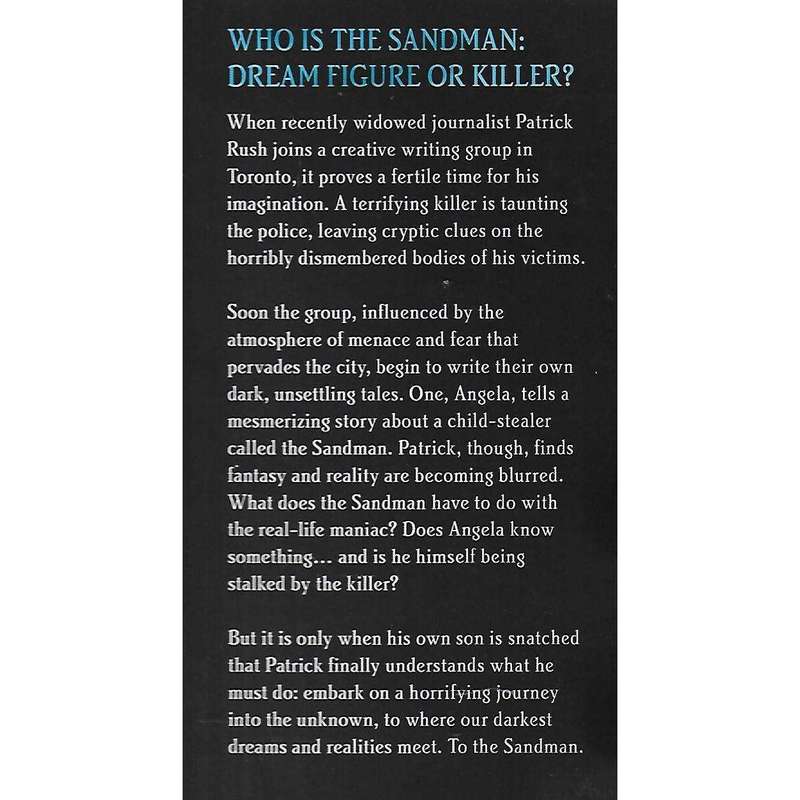 WHO IS THE SANDMAN: DREAM FIGURE OR KILLER?

When recently widowed journalist Patrick Rush joins a creative writing group in Toronto, it proves a fertile time for his imagination. A terrifying killer is taunting the police, leaving cryptic clues on the horribly dismembered bodies of his victims.

Soon the group, influenced by the atmosphere of menace and fear that pervades the city, begin to write their own dark, unsettling tales. One, Angela, tells a mesmerizing story about a child-stealer called the Sandman. Patrick, though, finds fantasy and reality are becoming blurred. What does the Sandman have to do with the real-life maniac? Does Angela know something... and is he himself being stalked by the killer?

But it is only when his own son is snatched that Patrick finally understands what he must do: embark on a horrifying journey into the unknown, to where our darkest dreams and realities meet. To the Sandman.